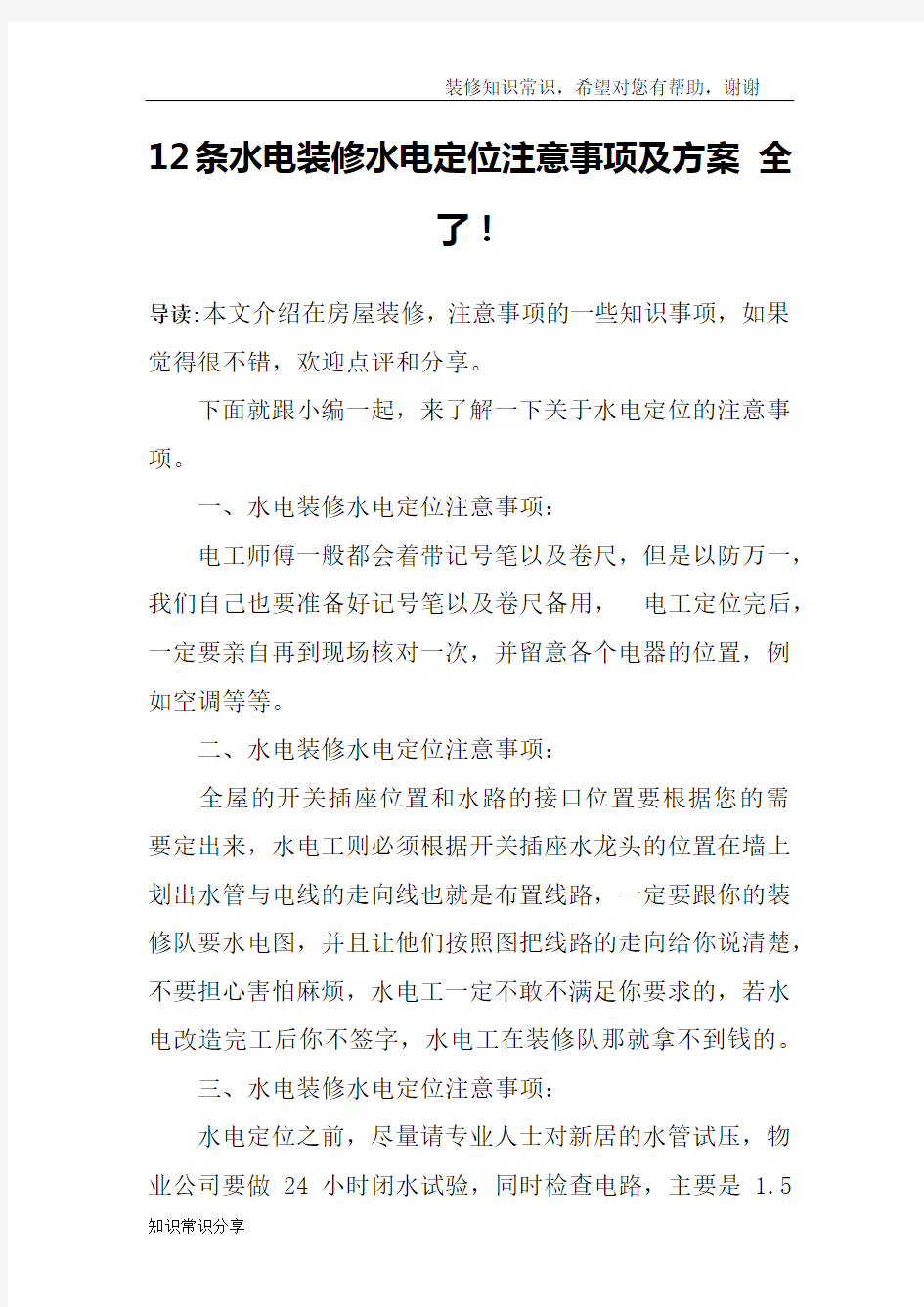 装修知识常识，希望对您有帮助，谢谢

12条水电装修水电定位注意事项及方案 全了！

导读:本文介绍在房屋装修，注意事项的一些知识事项，如果觉得很不错，欢迎点评和分享。

下面就跟小编一起，来了解一下关于水电定位的注意事项。

一、水电装修水电定位注意事项：

电工师傅一般都会着带记号笔以及卷尺，但是以防万一，我们自己也要准备好记号笔以及卷尺备用， 电工定位完后，一定要亲自再到现场核对一次，并留意各个电器的位置，例如空调等等。

二、水电装修水电定位注意事项：

全屋的开关插座位置和水路的接口位置要根据您的需要定出来，水电工则必须根据开关插座水龙头的位置在墙上划出水管与电线的走向线也就是布置线路，一定要跟你的装修队要水电图，并且让他们按照图把线路的走向给你说清楚，不要担心害怕麻烦，水电工一定不敢不满足你要求的，若水电改造完工后你不签字，水电工在装修队那就拿不到钱的。

三、水电装修水电定位注意事项：

水电定位之前，尽量请专业人士对新居的水管试压，物业公司要做 24 小时闭水试验，同时检查电路，主要是 1.5

知识常识分享